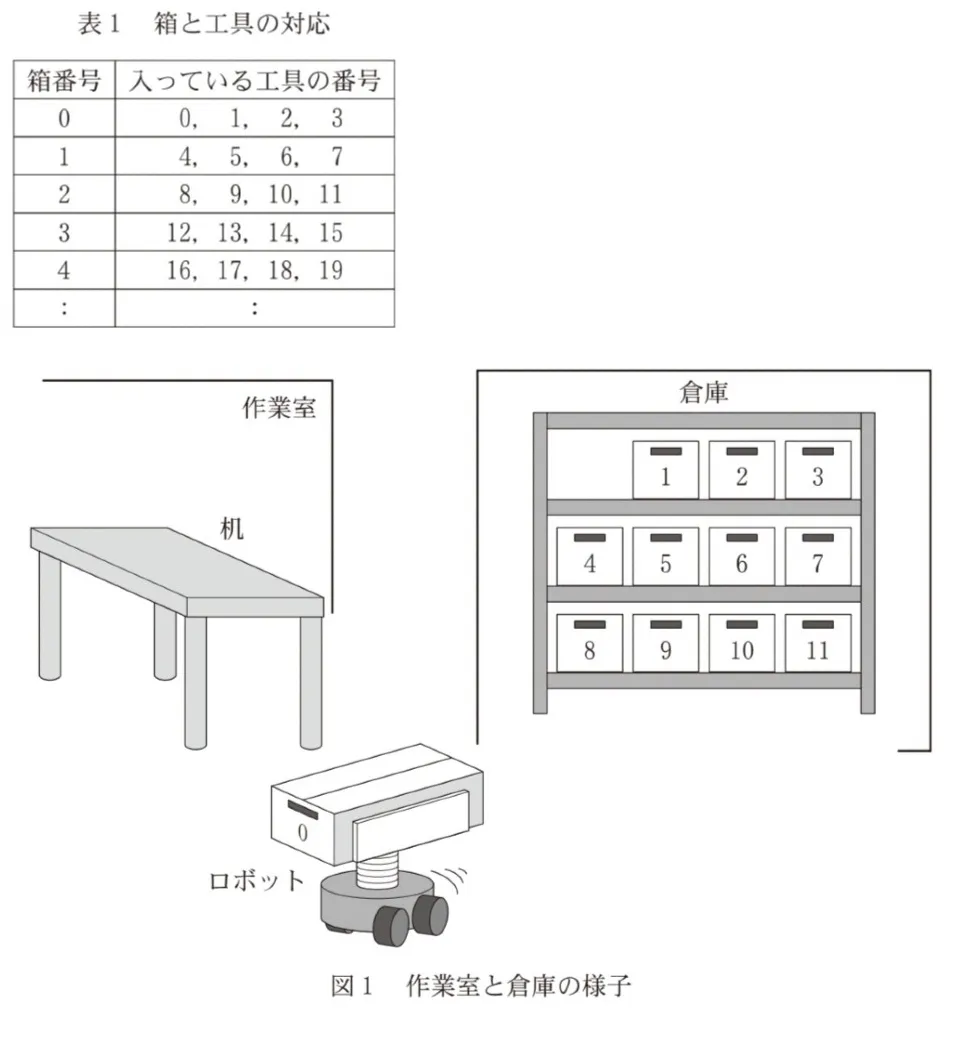 表１　箱と工具の対応

| 箱番号 | 入っている工具の番号 |
|---|---|
| 0 | 0, 1, 2, 3 |
| 1 | 4, 5, 6, 7 |
| 2 | 8, 9, 10, 11 |
| 3 | 12, 13, 14, 15 |
| 4 | 16, 17, 18, 19 |
| : | : |

作業室

机

倉庫

1 2 3
4 5 6 7
8 9 10 11

0

ロボット

図１　作業室と倉庫の様子